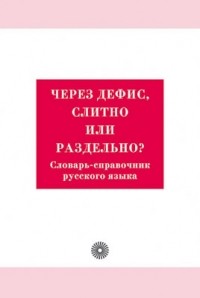 ЧЕРЕЗ ДЕФИС, СЛИТНО ИЛИ РАЗДЕЛЬНО?

Словарь-справочник русского языка